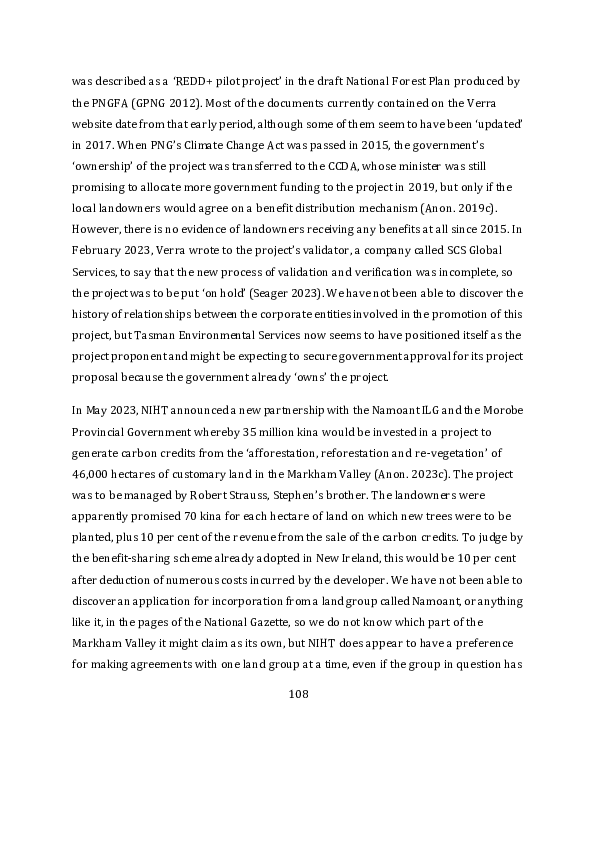 was described as a 'REDD+ pilot project' in the draft National Forest Plan produced by the PNGFA (GPNG 2012). Most of the documents currently contained on the Verra website date from that early period, although some of them seem to have been 'updated' in 2017. When PNG's Climate Change Act was passed in 2015, the government's 'ownership' of the project was transferred to the CCDA, whose minister was still promising to allocate more government funding to the project in 2019, but only if the local landowners would agree on a benefit distribution mechanism (Anon. 2019c). However, there is no evidence of landowners receiving any benefits at all since 2015. In February 2023, Verra wrote to the project's validator, a company called SCS Global Services, to say that the new process of validation and verification was incomplete, so the project was to be put 'on hold' (Seager 2023). We have not been able to discover the history of relationships between the corporate entities involved in the promotion of this project, but Tasman Environmental Services now seems to have positioned itself as the project proponent and might be expecting to secure government approval for its project proposal because the government already 'owns' the project.

In May 2023, NIHT announced a new partnership with the Namoant ILG and the Morobe Provincial Government whereby 35 million kina would be invested in a project to generate carbon credits from the 'afforestation, reforestation and re-vegetation' of 46,000 hectares of customary land in the Markham Valley (Anon. 2023c). The project was to be managed by Robert Strauss, Stephen's brother. The landowners were apparently promised 70 kina for each hectare of land on which new trees were to be planted, plus 10 per cent of the revenue from the sale of the carbon credits. To judge by the benefit-sharing scheme already adopted in New Ireland, this would be 10 per cent after deduction of numerous costs incurred by the developer. We have not been able to discover an application for incorporation from a land group called Namoant, or anything like it, in the pages of the National Gazette, so we do not know which part of the Markham Valley it might claim as its own, but NIHT does appear to have a preference for making agreements with one land group at a time, even if the group in question has

108